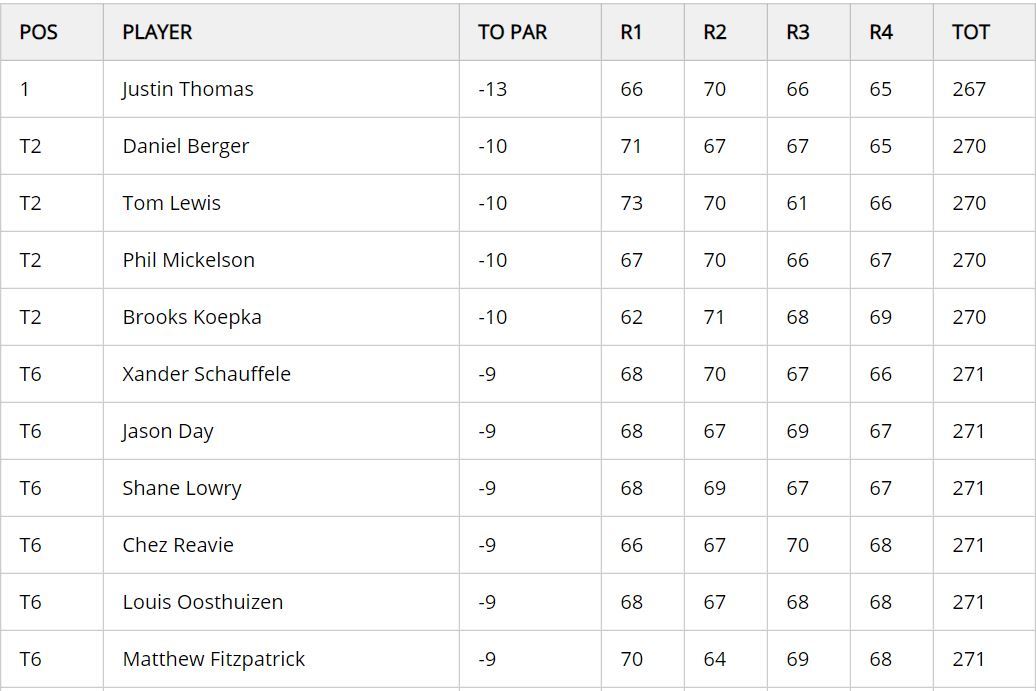 | POS | PLAYER | TO PAR | R1 | R2 | R3 | R4 | TOT |
|---|---|---|---|---|---|---|---|
| 1 | Justin Thomas | -13 | 66 | 70 | 66 | 65 | 267 |
| T2 | Daniel Berger | -10 | 71 | 67 | 67 | 65 | 270 |
| T2 | Tom Lewis | -10 | 73 | 70 | 61 | 66 | 270 |
| T2 | Phil Mickelson | -10 | 67 | 70 | 66 | 67 | 270 |
| T2 | Brooks Koepka | -10 | 62 | 71 | 68 | 69 | 270 |
| T6 | Xander Schauffele | -9 | 68 | 70 | 67 | 66 | 271 |
| T6 | Jason Day | -9 | 68 | 67 | 69 | 67 | 271 |
| T6 | Shane Lowry | -9 | 68 | 69 | 67 | 67 | 271 |
| T6 | Chez Reavie | -9 | 66 | 67 | 70 | 68 | 271 |
| T6 | Louis Oosthuizen | -9 | 68 | 67 | 68 | 68 | 271 |
| T6 | Matthew Fitzpatrick | -9 | 70 | 64 | 69 | 68 | 271 |